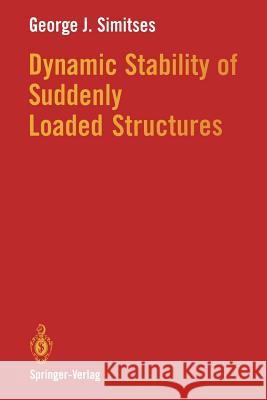 George J. Simitses

Dynamic Stability of Suddenly Loaded Structures

Springer-Verlag

Kraina Książek